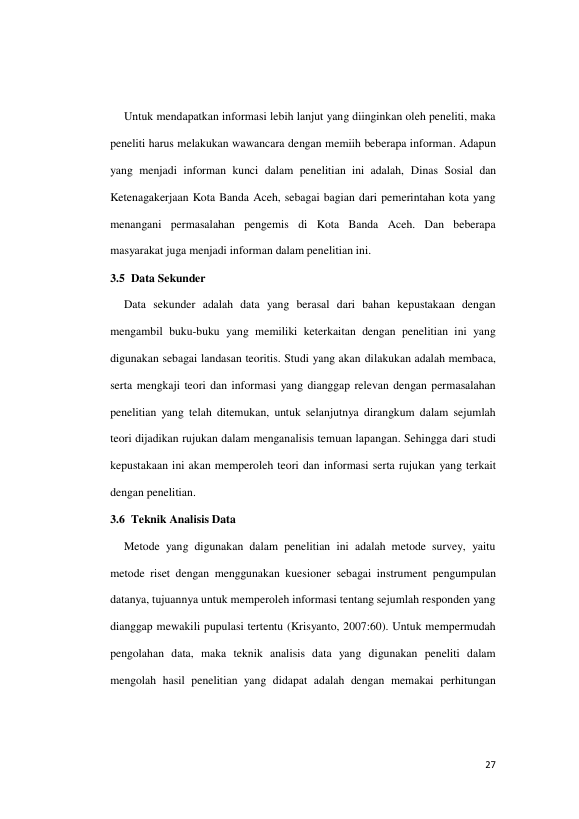 Untuk mendapatkan informasi lebih lanjut yang diinginkan oleh peneliti, maka peneliti harus melakukan wawancara dengan memiih beberapa informan. Adapun yang menjadi informan kunci dalam penelitian ini adalah, Dinas Sosial dan Ketenagakerjaan Kota Banda Aceh, sebagai bagian dari pemerintahan kota yang menangani permasalahan pengemis di Kota Banda Aceh. Dan beberapa masyarakat juga menjadi informan dalam penelitian ini.

3.5 Data Sekunder

Data sekunder adalah data yang berasal dari bahan kepustakaan dengan mengambil buku-buku yang memiliki keterkaitan dengan penelitian ini yang digunakan sebagai landasan teoritis. Studi yang akan dilakukan adalah membaca, serta mengkaji teori dan informasi yang dianggap relevan dengan permasalahan penelitian yang telah ditemukan, untuk selanjutnya dirangkum dalam sejumlah teori dijadikan rujukan dalam menganalisis temuan lapangan. Sehingga dari studi kepustakaan ini akan memperoleh teori dan informasi serta rujukan yang terkait dengan penelitian.

3.6 Teknik Analisis Data

Metode yang digunakan dalam penelitian ini adalah metode survey, yaitu metode riset dengan menggunakan kuesioner sebagai instrument pengumpulan datanya, tujuannya untuk memperoleh informasi tentang sejumlah responden yang dianggap mewakili pupulasi tertentu (Krisyanto, 2007:60). Untuk mempermudah pengolahan data, maka teknik analisis data yang digunakan peneliti dalam mengolah hasil penelitian yang didapat adalah dengan memakai perhitungan

27